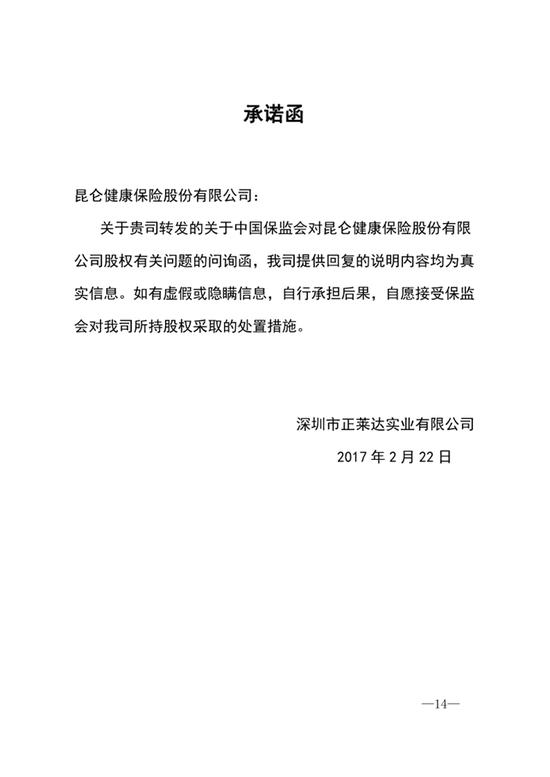 承诺函

昆仑健康保险股份有限公司：

关于贵司转发的关于中国保监会对昆仑健康保险股份有限公司股权有关问题的问询函，我司提供回复的说明内容均为真实信息。如有虚假或隐瞒信息，自行承担后果，自愿接受保监会对我司所持股权采取的处置措施。

深圳市正莱达实业有限公司

2017 年 2 月 22 日

—14—